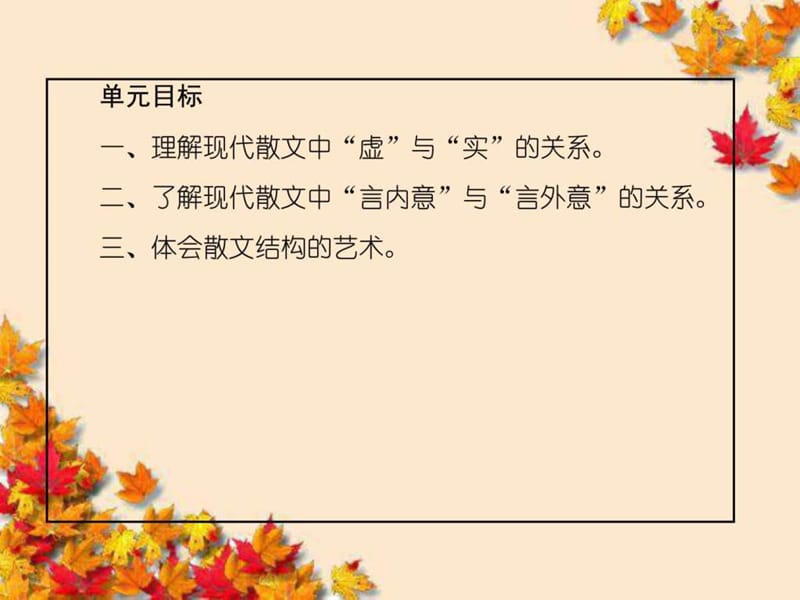 单元目标

一、理解现代散文中“虚”与“实”的关系。

二、了解现代散文中“言内意”与“言外意”的关系。

三、体会散文结构的艺术。